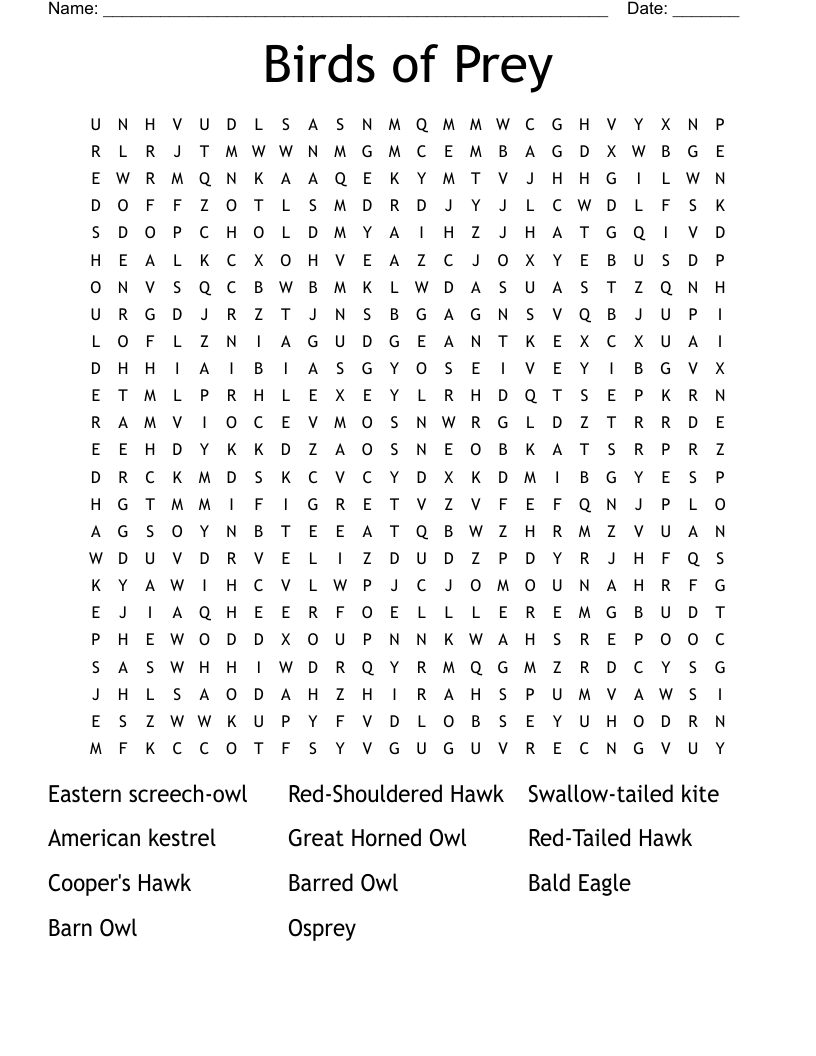 Name: ______________________________________________________ Date: _______

Birds of Prey

U N H V U D L S A S N M Q M M W C G H V Y X N P
R L R J T M W W N M G M C E M B A G D X W B G E
E W R M Q N K A A Q E K Y M T V J H H G I L W N
D O F F Z O T L S M D R D J Y J L C W D L F S K
S D O P C H O L D M Y A I H Z J H A T G Q I V D
H E A L K C X O H V E A Z C J O X Y E B U S D P
O N V S Q C B W B M K L W D A S U A S T Z Q N H
U R G D J R Z T J N S B G A G N S V Q B J U P I
L O F L Z N I A G U D G E A N T K E X C X U A I
D H H I A I B I A S G Y O S E I V E Y I B G V X
E T M L P R H L E X E Y L R H D Q T S E P K R N
R A M V I O C E V M O S N W R G L D Z T R R D E
E E H D Y K K D Z A O S N E O B K A T S R P R Z
D R C K M D S K C V C Y D X K D M I B G Y E S P
H G T M M I F I G R E T V Z V F E F Q N J P L O
A G S O Y N B T E E A T Q B W Z H R M Z V U A N
W D U V D R V E L I Z D U D Z P D Y R J H F Q S
K Y A W I H C V L W P J C J O M O U N A H R F G
E J I A Q H E E R F O E L L L E R E M G B U D T
P H E W O D D X O U P N N K W A H S R E P O O C
S A S W H H I W D R Q Y R M Q G M Z R D C Y S G
J H L S A O D A H Z H I R A H S P U M V A W S I
E S Z W W K U P Y F V D L O B S E Y U H O D R N
M F K C C O T F S Y V G U G U V R E C N G V U Y

Eastern screech-owl
American kestrel
Cooper's Hawk
Barn Owl

Red-Shouldered Hawk
Great Horned Owl
Barred Owl
Osprey

Swallow-tailed kite
Red-Tailed Hawk
Bald Eagle